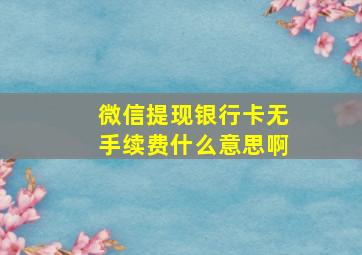 微信提现银行卡无手续费什么意思啊